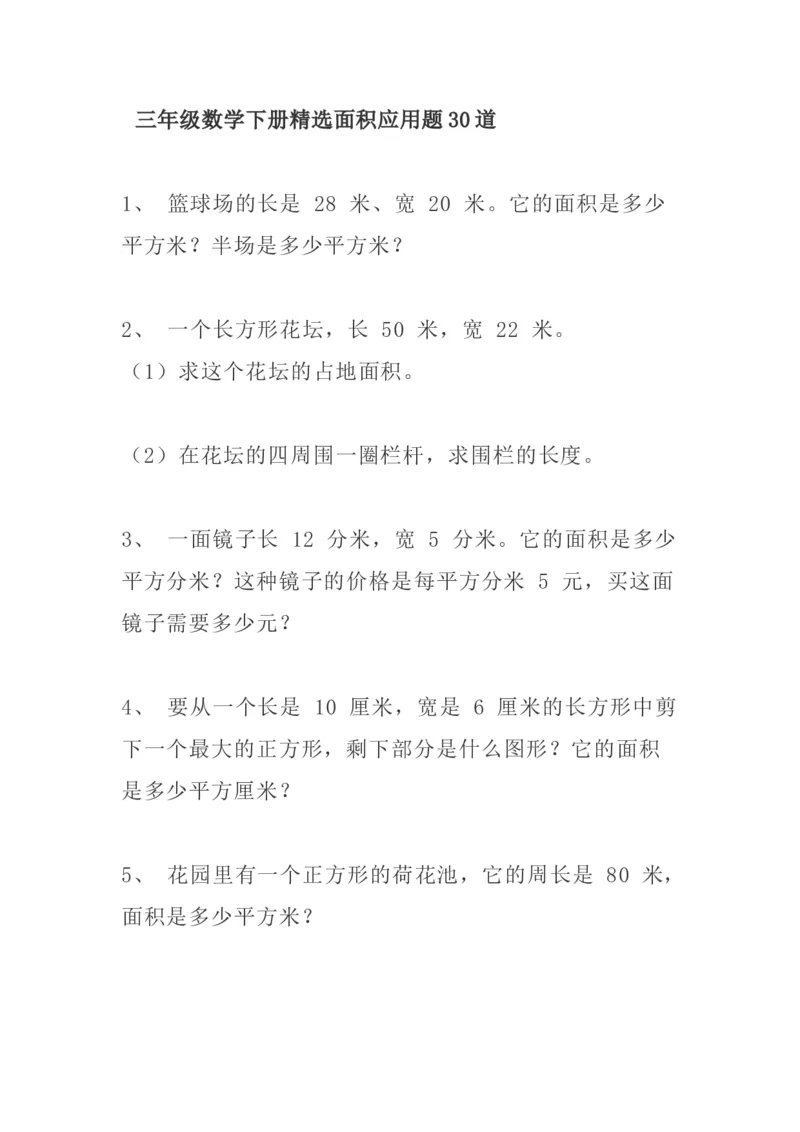 三年级数学下册精选面积应用题30道

1、 篮球场的长是 28 米、宽 20 米。它的面积是多少平方米？半场是多少平方米？

2、 一个长方形花坛，长 50 米，宽 22 米。
（1）求这个花坛的占地面积。

（2）在花坛的四周围一圈栏杆，求围栏的长度。

3、 一面镜子长 12 分米，宽 5 分米。它的面积是多少平方分米？这种镜子的价格是每平方分米 5 元，买这面镜子需要多少元？

4、 要从一个长是 10 厘米，宽是 6 厘米的长方形中剪下一个最大的正方形，剩下部分是什么图形？它的面积是多少平方厘米？

5、 花园里有一个正方形的荷花池，它的周长是 80 米，面积是多少平方米？